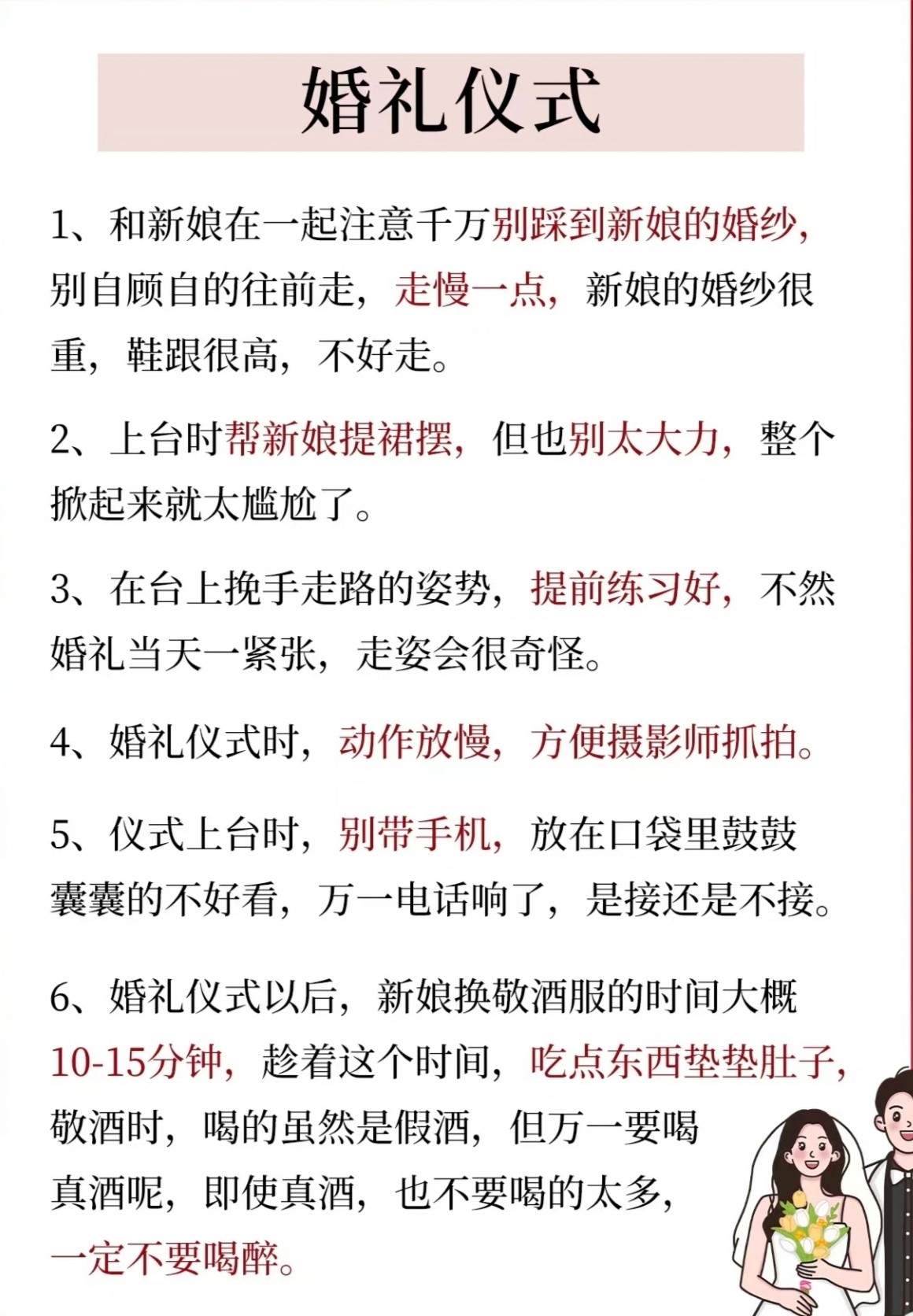 婚礼仪式

1、和新娘在一起注意千万别踩到新娘的婚纱，别自顾自的往前走，走慢一点，新娘的婚纱很重，鞋跟很高，不好走。

2、上台时帮新娘提裙摆，但也别太大力，整个掀起来就太尴尬了。

3、在台上挽手走路的姿势，提前练习好，不然婚礼当天一紧张，走姿会很奇怪。

4、婚礼仪式时，动作放慢，方便摄影师抓拍。

5、仪式上台时，别带手机，放在口袋里鼓鼓囊囊的不好看，万一电话响了，是接还是不接。

6、婚礼仪式以后，新娘换敬酒服的时间大概10-15分钟，趁着这个时间，吃点东西垫垫肚子，敬酒时，喝的虽然是假酒，但万一要喝真酒呢，即使真酒，也不要喝的太多，一定不要喝醉。